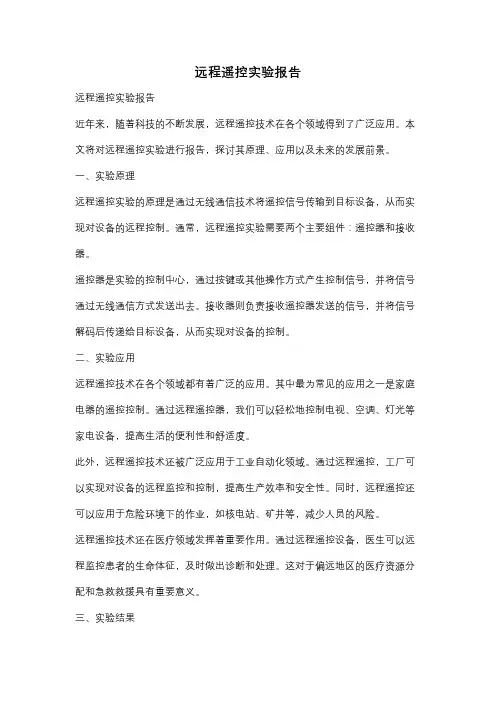 远程遥控实验报告

远程遥控实验报告

近年来，随着科技的不断发展，远程遥控技术在各个领域得到了广泛应用。本文将对远程遥控实验进行报告，探讨其原理、应用以及未来的发展前景。

一、实验原理

远程遥控实验的原理是通过无线通信技术将遥控信号传输到目标设备，从而实现对设备的远程控制。通常，远程遥控实验需要两个主要组件：遥控器和接收器。

遥控器是实验的控制中心，通过按键或其他操作方式产生控制信号，并将信号通过无线通信方式发送出去。接收器则负责接收遥控器发送的信号，并将信号解码后传递给目标设备，从而实现对设备的控制。

二、实验应用

远程遥控技术在各个领域都有着广泛的应用。其中最为常见的应用之一是家庭电器的遥控控制。通过远程遥控器，我们可以轻松地控制电视、空调、灯光等家电设备，提高生活的便利性和舒适度。

此外，远程遥控技术还被广泛应用于工业自动化领域。通过远程遥控，工厂可以实现对设备的远程监控和控制，提高生产效率和安全性。同时，远程遥控还可以应用于危险环境下的作业，如核电站、矿井等，减少人员的风险。

远程遥控技术还在医疗领域发挥着重要作用。通过远程遥控设备，医生可以远程监控患者的生命体征，及时做出诊断和处理。这对于偏远地区的医疗资源分配和急救救援具有重要意义。

三、实验结果